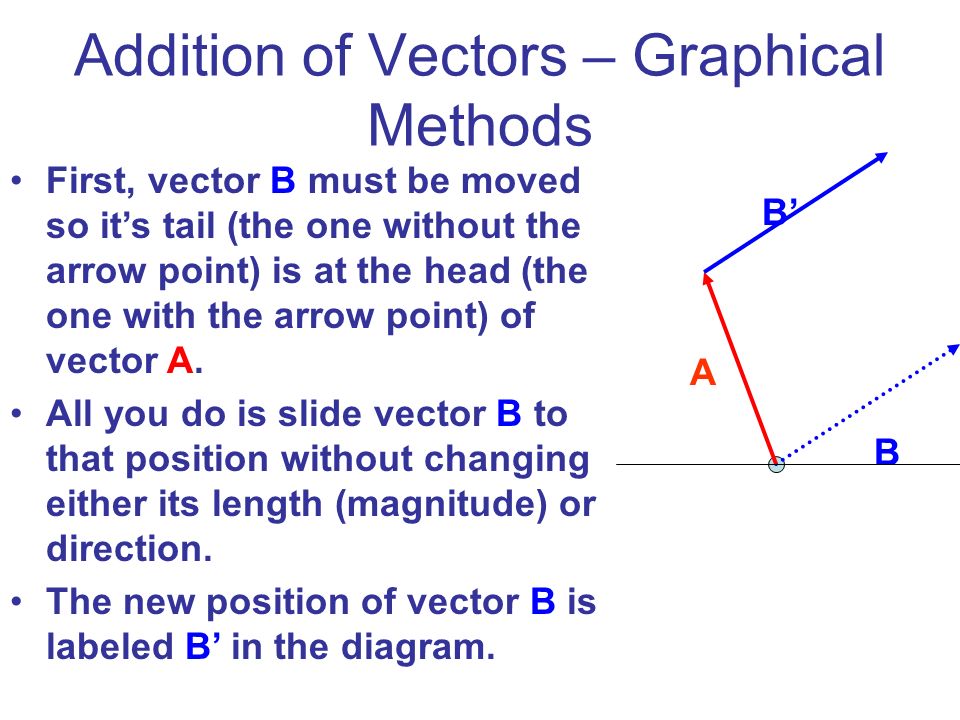 Addition of Vectors – Graphical Methods

• First, vector B must be moved so it’s tail (the one without the arrow point) is at the head (the one with the arrow point) of vector A.
• All you do is slide vector B to that position without changing either its length (magnitude) or direction.
• The new position of vector B is labeled B’ in the diagram.

B’
A
B